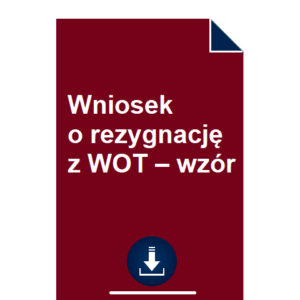 Wniosek o rezygnację z WOT – wzór